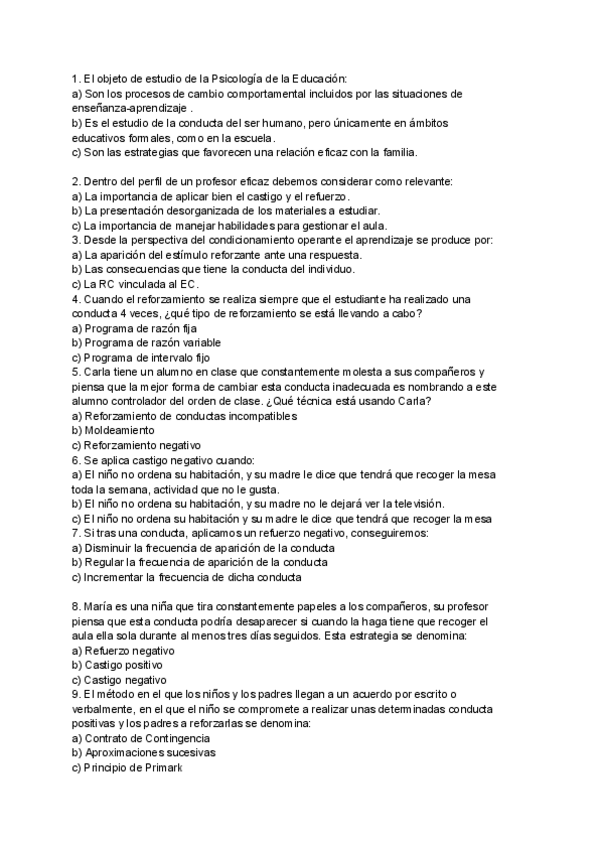 1. El objeto de estudio de la Psicología de la Educación:
a) Son los procesos de cambio comportamental incluidos por las situaciones de enseñanza-aprendizaje .
b) Es el estudio de la conducta del ser humano, pero únicamente en ámbitos educativos formales, como en la escuela.
c) Son las estrategias que favorecen una relación eficaz con la familia.

2. Dentro del perfil de un profesor eficaz debemos considerar como relevante:
a) La importancia de aplicar bien el castigo y el refuerzo.
b) La presentación desorganizada de los materiales a estudiar.
c) La importancia de manejar habilidades para gestionar el aula.
3. Desde la perspectiva del condicionamiento operante el aprendizaje se produce por:
a) La aparición del estímulo reforzante ante una respuesta.
b) Las consecuencias que tiene la conducta del individuo.
c) La RC vinculada al EC.
4. Cuando el reforzamiento se realiza siempre que el estudiante ha realizado una conducta 4 veces, ¿qué tipo de reforzamiento se está llevando a cabo?
a) Programa de razón fija
b) Programa de razón variable
c) Programa de intervalo fijo
5. Carla tiene un alumno en clase que constantemente molesta a sus compañeros y piensa que la mejor forma de cambiar esta conducta inadecuada es nombrando a este alumno controlador del orden de clase. ¿Qué técnica está usando Carla?
a) Reforzamiento de conductas incompatibles
b) Moldeamiento
c) Reforzamiento negativo
6. Se aplica castigo negativo cuando:
a) El niño no ordena su habitación, y su madre le dice que tendrá que recoger la mesa toda la semana, actividad que no le gusta.
b) El niño no ordena su habitación, y su madre no le dejará ver la televisión.
c) El niño no ordena su habitación y su madre le dice que tendrá que recoger la mesa
7. Si tras una conducta, aplicamos un refuerzo negativo, conseguiremos:
a) Disminuir la frecuencia de aparición de la conducta
b) Regular la frecuencia de aparición de la conducta
c) Incrementar la frecuencia de dicha conducta

8. María es una niña que tira constantemente papeles a los compañeros, su profesor piensa que esta conducta podría desaparecer si cuando la haga tiene que recoger el aula ella sola durante al menos tres días seguidos. Esta estrategia se denomina:
a) Refuerzo negativo
b) Castigo positivo
c) Castigo negativo
9. El método en el que los niños y los padres llegan a un acuerdo por escrito o verbalmente, en el que el niño se compromete a realizar unas determinadas conducta positivas y los padres a reforzarlas se denomina:
a) Contrato de Contingencia
b) Aproximaciones sucesivas
c) Principio de Primark